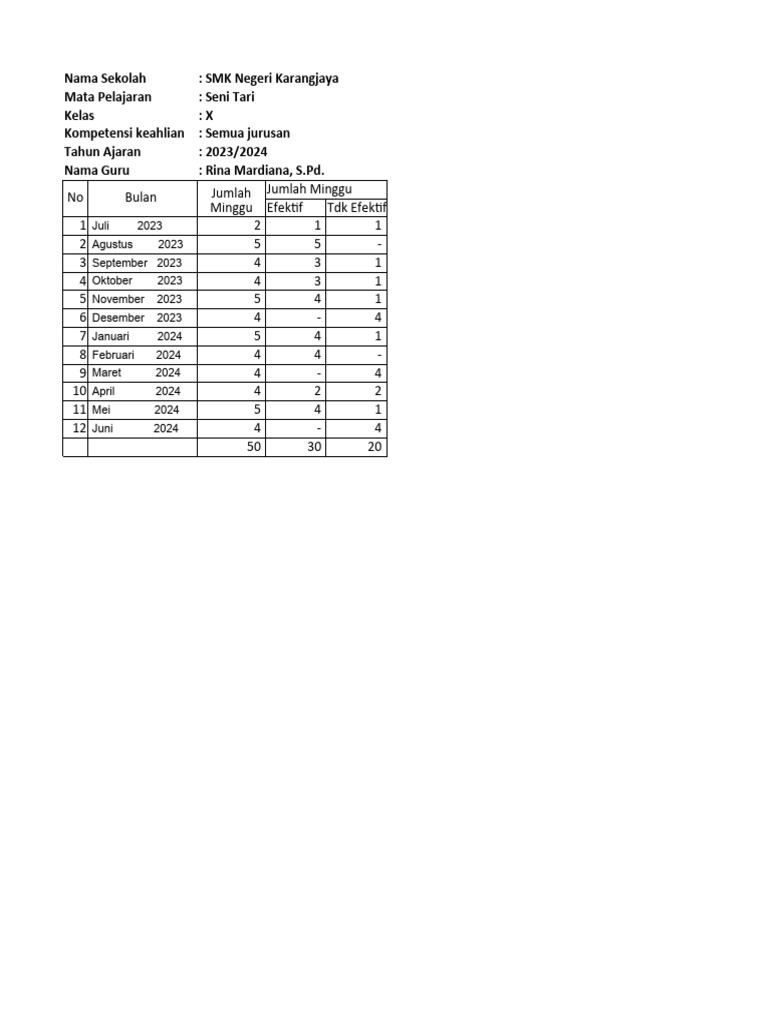 Nama Sekolah : SMK Negeri Karangjaya
Mata Pelajaran : Seni Tari
Kelas : X
Kompetensi keahlian : Semua jurusan
Tahun Ajaran : 2023/2024
Nama Guru : Rina Mardiana, S.Pd.

| No | Bulan | Jumlah Minggu | Jumlah Minggu Efektif | Jumlah Minggu Tdk Efektif |
|---|---|---|---|---|
| 1 | Juli 2023 | 2 | 1 | 1 |
| 2 | Agustus 2023 | 5 | 5 | - |
| 3 | September 2023 | 4 | 3 | 1 |
| 4 | Oktober 2023 | 4 | 3 | 1 |
| 5 | November 2023 | 5 | 4 | 1 |
| 6 | Desember 2023 | 4 | - | 4 |
| 7 | Januari 2024 | 5 | 4 | 1 |
| 8 | Februari 2024 | 4 | 4 | - |
| 9 | Maret 2024 | 4 | - | 4 |
| 10 | April 2024 | 4 | 2 | 2 |
| 11 | Mei 2024 | 5 | 4 | 1 |
| 12 | Juni 2024 | 4 | - | 4 |
| | | 50 | 30 | 20 |